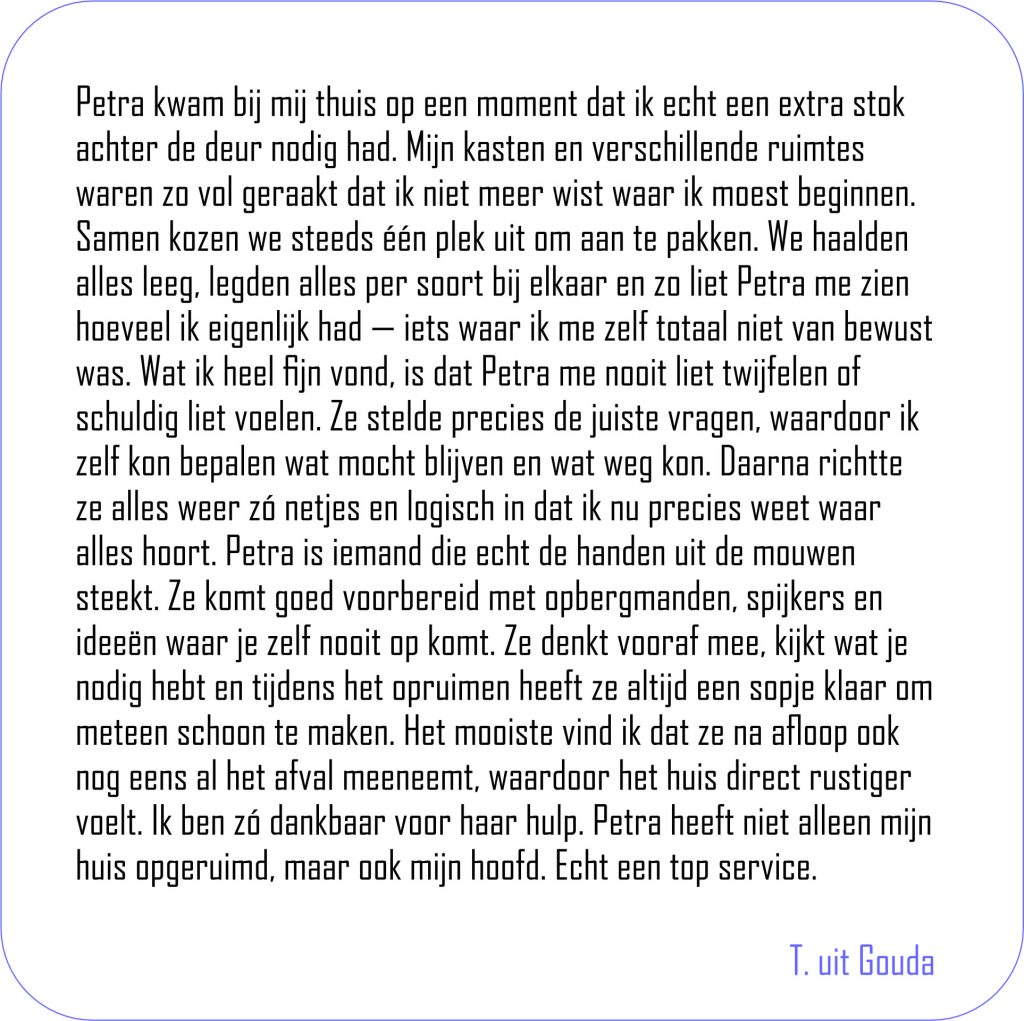 Petra kwam bij mij thuis op een moment dat ik echt een extra stok achter de deur nodig had. Mijn kasten en verschillende ruimtes waren zo vol geraakt dat ik niet meer wist waar ik moest beginnen. Samen kozen we steeds één plek uit om aan te pakken. We haalden alles leeg, legden alles per soort bij elkaar en zo liet Petra me zien hoeveel ik eigenlijk had — iets waar ik me zelf totaal niet van bewust was. Wat ik heel fijn vond, is dat Petra me nooit liet twijfelen of schuldig liet voelen. Ze stelde precies de juiste vragen, waardoor ik zelf kon bepalen wat mocht blijven en wat weg kon. Daarna richtte ze alles weer zó netjes en logisch in dat ik nu precies weet waar alles hoort. Petra is iemand die echt de handen uit de mouwen steekt. Ze komt goed voorbereid met opbergmanden, spijkers en ideeën waar je zelf nooit op komt. Ze denkt vooraf mee, kijkt wat je nodig hebt en tijdens het opruimen heeft ze altijd een sopje klaar om meteen schoon te maken. Het mooiste vind ik dat ze na afloop ook nog eens al het afval meeneemt, waardoor het huis direct rustiger voelt. Ik ben zó dankbaar voor haar hulp. Petra heeft niet alleen mijn huis opgeruimd, maar ook mijn hoofd. Echt een top service.

T. uit Gouda